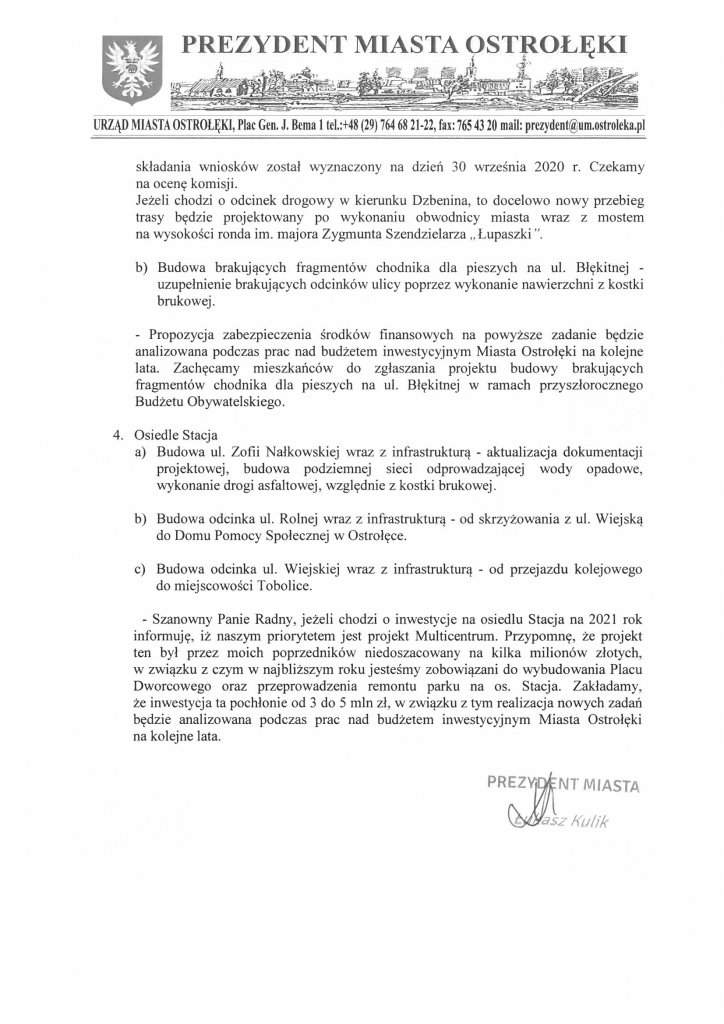 PREZYDENT MIASTA OSTROŁĘKI

URZĄD MIASTA OSTROŁĘKI, Plac Gen. J. Bema 1 tel.:+48 (29) 764 68 21-22, fax: 765 43 20 mail: prezydent@um.ostroleka.pl

składania wniosków został wyznaczony na dzień 30 września 2020 r. Czekamy na ocenę komisji.
Jeżeli chodzi o odcinek drogowy w kierunku Dzbenina, to docelowo nowy przebieg trasy będzie projektowany po wykonaniu obwodnicy miasta wraz z mostem na wysokości ronda im. majora Zygmunta Szendzielarza „Łupaszki”.

b) Budowa brakujących fragmentów chodnika dla pieszych na ul. Błękitnej - uzupełnienie brakujących odcinków ulicy poprzez wykonanie nawierzchni z kostki brukowej.

- Propozycja zabezpieczenia środków finansowych na powyższe zadanie będzie analizowana podczas prac nad budżetem inwestycyjnym Miasta Ostrołęki na kolejne lata. Zachęcamy mieszkańców do zgłaszania projektu budowy brakujących fragmentów chodnika dla pieszych na ul. Błękitnej w ramach przyszłorocznego Budżetu Obywatelskiego.

4. Osiedle Stacja
a) Budowa ul. Zofii Nałkowskiej wraz z infrastrukturą - aktualizacja dokumentacji projektowej, budowa podziemnej sieci odprowadzającej wody opadowe, wykonanie drogi asfaltowej, względnie z kostki brukowej.

b) Budowa odcinka ul. Rolnej wraz z infrastrukturą - od skrzyżowania z ul. Wiejską do Domu Pomocy Społecznej w Ostrołęce.

c) Budowa odcinka ul. Wiejskiej wraz z infrastrukturą - od przejazdu kolejowego do miejscowości Tobolice.

- Szanowny Panie Radny, jeżeli chodzi o inwestycje na osiedlu Stacja na 2021 rok informuję, iż naszym priorytetem jest projekt Multicentrum. Przypomnę, że projekt ten był przez moich poprzedników niedoszacowany na kilka milionów złotych, w związku z czym w najbliższym roku jesteśmy zobowiązani do wybudowania Placu Dworcowego oraz przeprowadzenia remontu parku na os. Stacja. Zakładamy, że inwestycja ta pochłonie od 3 do 5 mln zł, w związku z tym realizacja nowych zadań będzie analizowana podczas prac nad budżetem inwestycyjnym Miasta Ostrołęki na kolejne lata.

PREZYDENT MIASTA
Łukasz Kulik